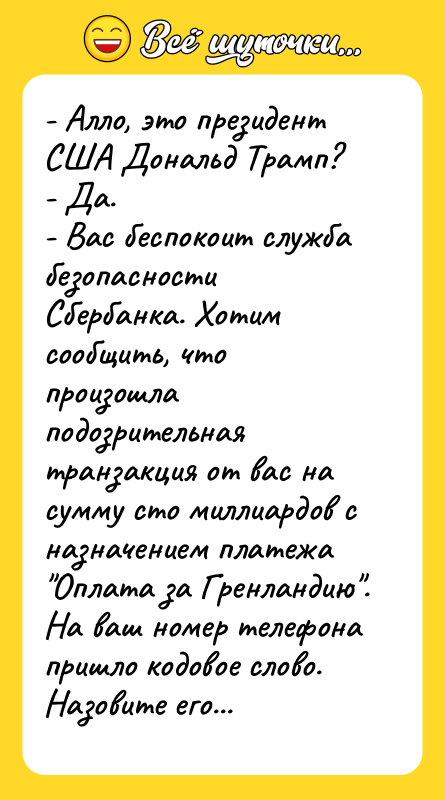 Всё шуточки...

- Алло, это президент США Дональд Трамп?
- Да.
- Вас беспокоит служба безопасности Сбербанка. Хотим сообщить, что произошла подозрительная транзакция от вас на сумму сто миллиардов с назначением платежа "Оплата за Гренландию". На ваш номер телефона пришло кодовое слово. Назовите его...